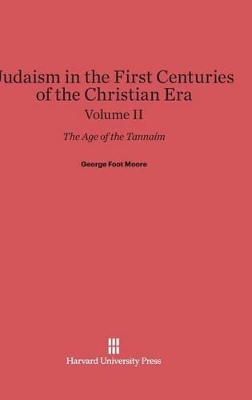 Judaism in the First Centuries of the Christian Era
Volume II

The Age of the Tannaim

George Foot Moore

Harvard University Press